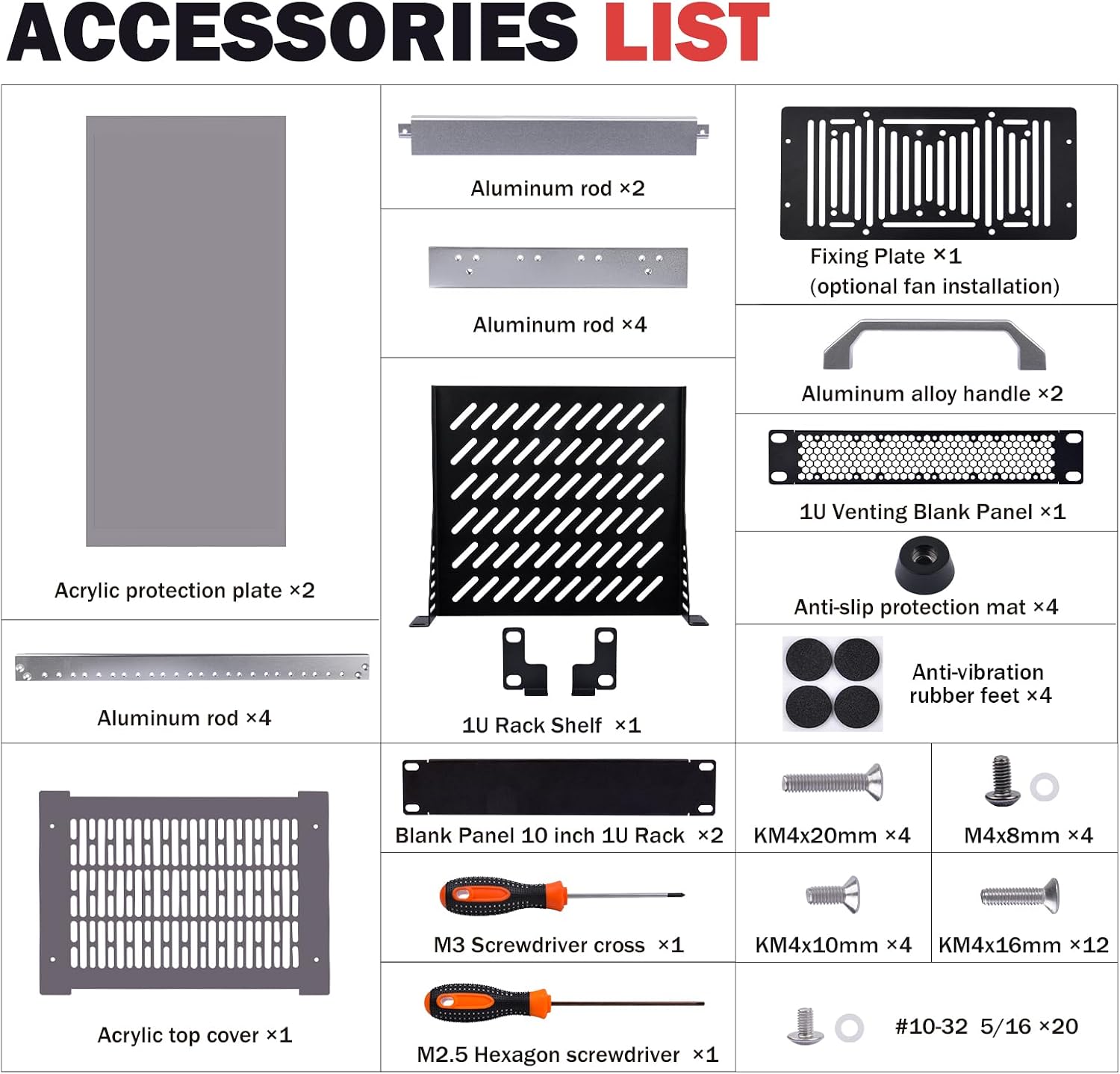 ACCESSORIES LIST

Acrylic protection plate ×2

Aluminum rod ×4

Acrylic top cover ×1

Aluminum rod ×2

Aluminum rod ×4

1U Rack Shelf ×1

Blank Panel 10 inch 1U Rack ×2

M3 Screwdriver cross ×1

M2.5 Hexagon screwdriver ×1

Fixing Plate ×1
(optional fan installation)

Aluminum alloy handle ×2

1U Venting Blank Panel ×1

Anti-slip protection mat ×4

Anti-vibration rubber feet ×4

KM4x20mm ×4

M4x8mm ×4

KM4x10mm ×4

KM4x16mm ×12

#10-32 5/16 ×20